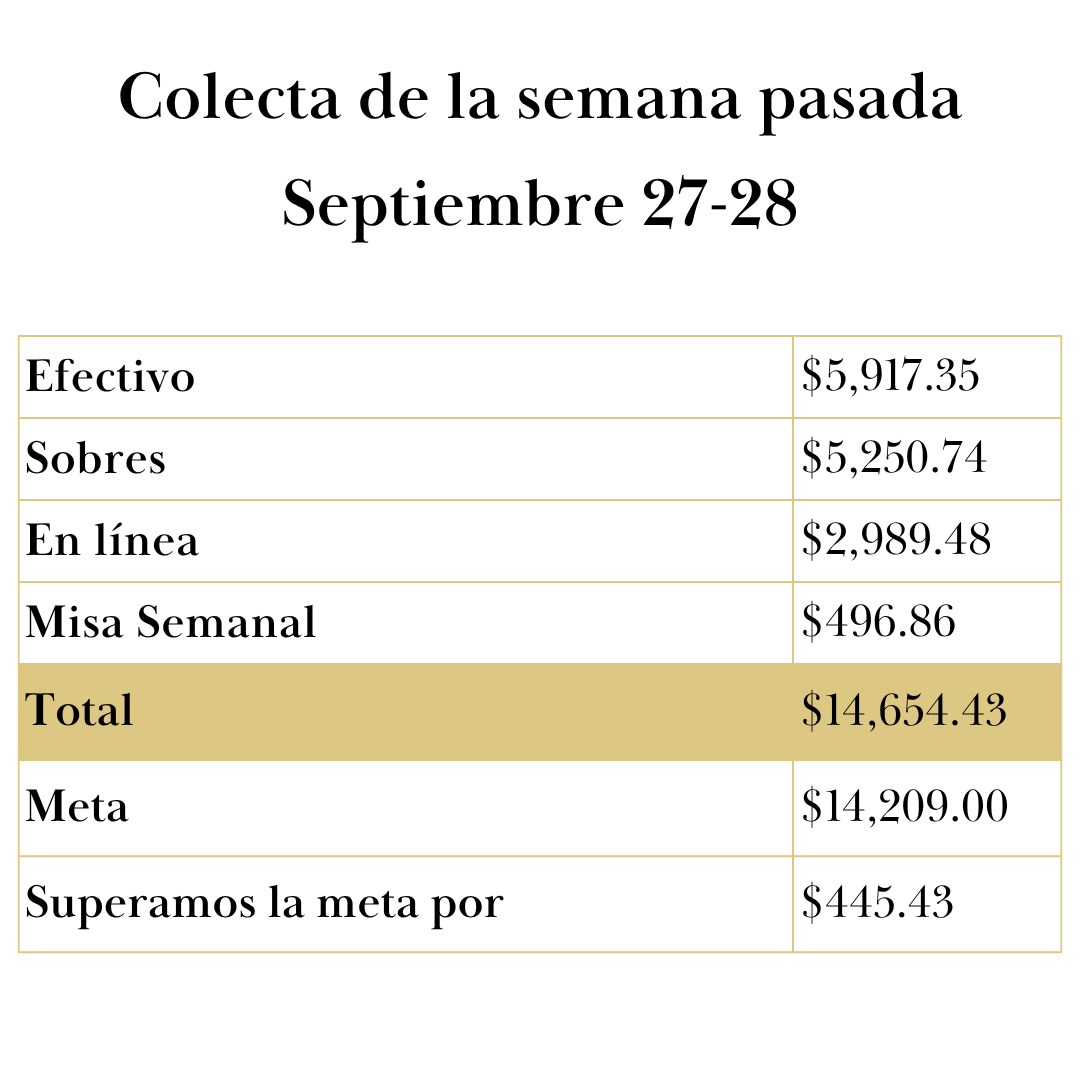 Colecta de la semana pasada
Septiembre 27-28

| Efectivo | $5,917.35 |
|---|---|
| Sobres | $5,250.74 |
| En línea | $2,989.48 |
| Misa Semanal | $496.86 |
| Total | $14,654.43 |
| Meta | $14,209.00 |
| Superamos la meta por | $445.43 |